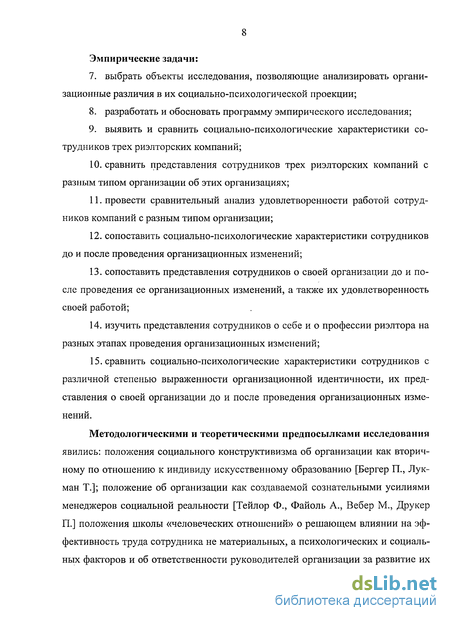 8

Эмпирические задачи:

7. выбрать объекты исследования, позволяющие анализировать организационные различия в их социально-психологической проекции;

8. разработать и обосновать программу эмпирического исследования;

9. выявить и сравнить социально-психологические характеристики сотрудников трех риэлторских компаний;

10. сравнить представления сотрудников трех риэлторских компаний с разным типом организации об этих организациях;

11. провести сравнительный анализ удовлетворенности работой сотрудников компаний с разным типом организации;

12. сопоставить социально-психологические характеристики сотрудников до и после проведения организационных изменений;

13. сопоставить представления сотрудников о своей организации до и после проведения ее организационных изменений, а также их удовлетворенность своей работой;

14. изучить представления сотрудников о себе и о профессии риэлтора на разных этапах проведения организационных изменений;

15. сравнить социально-психологические характеристики сотрудников с различной степенью выраженности организационной идентичности, их представления о своей организации до и после проведения организационных изменений.

Методологическими и теоретическими предпосылками исследования явились: положения социального конструктивизма об организации как вторичному по отношению к индивиду искусственному образованию [Бергер П., Лукман Т.]; положение об организации как создаваемой сознательными усилиями менеджеров социальной реальности [Тейлор Ф., Файоль А., Вебер М., Друкер П.] положения школы «человеческих отношений» о решающем влиянии на эффективность труда сотрудника не материальных, а психологических и социальных факторов и об ответственности руководителей организации за развитие их

dsLib.net
библиотека диссертаций